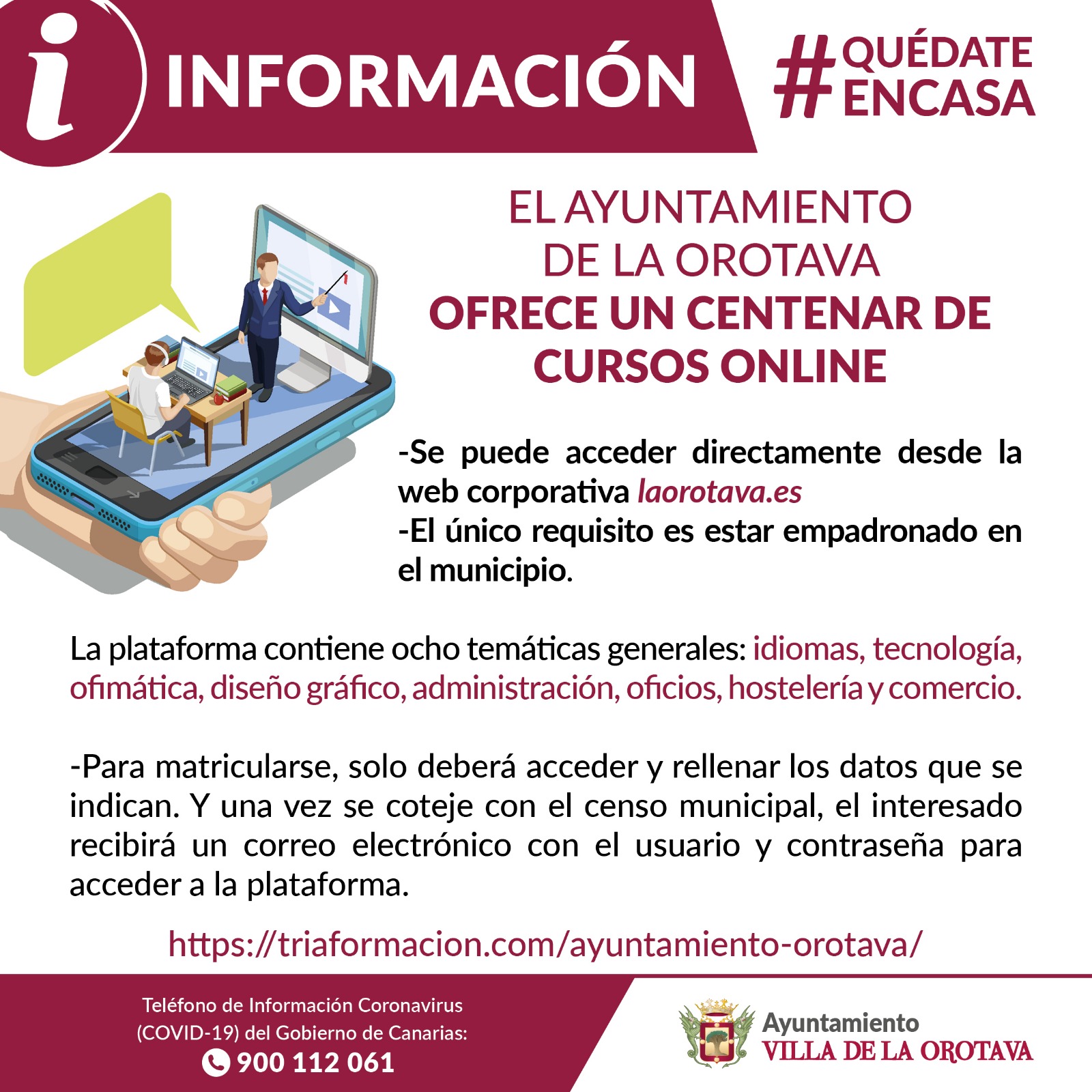 i INFORMACIÓN

#QUÉDATE ENCASA

EL AYUNTAMIENTO DE LA OROTAVA OFRECE UN CENTENAR DE CURSOS ONLINE

-Se puede acceder directamente desde la web corporativa laorotava.es
-El único requisito es estar empadronado en el municipio.

La plataforma contiene ocho temáticas generales: idiomas, tecnología, ofimática, diseño gráfico, administración, oficios, hostelería y comercio.

-Para matricularse, solo deberá acceder y rellenar los datos que se indican. Y una vez se coteje con el censo municipal, el interesado recibirá un correo electrónico con el usuario y contraseña para acceder a la plataforma.

https://triaformacion.com/ayuntamiento-orotava/

Teléfono de Información Coronavirus (COVID-19) del Gobierno de Canarias:
900 112 061

Ayuntamiento
VILLA DE LA OROTAVA